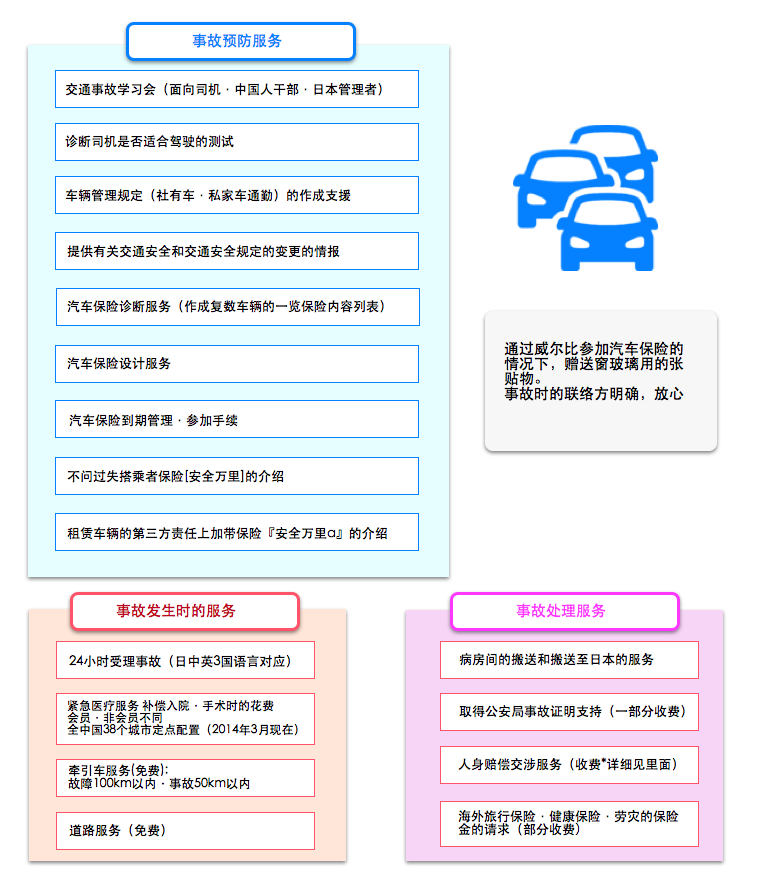 事故预防服务

交通事故学习会（面向司机 · 中国人干部 · 日本管理者）

诊断司机是否适合驾驶的测试

车辆管理规定（社有车 · 私家车通勤）的作成支援

提供有关交通安全和交通安全规定的变更的情报

汽车保险诊断服务（作成复数车辆的一览保险内容列表）

汽车保险设计服务

汽车保险到期管理 · 参加手续

不问过失搭乘者保险[安全万里]的介绍

租赁车辆的第三方责任上加带保险『安全万里α』的介绍

通过威尔比参加汽车保险的情况下，赠送窗玻璃用的张贴物。
事故时的联络方明确，放心

事故发生时的服务

24小时受理事故（日中英3国语言对应）

紧急医疗服务 补偿入院 · 手术时的花费
会员 · 非会员不同
全中国38个城市定点配置（2014年3月现在）

牵引车服务(免费):
故障100km以内 · 事故50km以内

道路服务（免费）

事故处理服务

病房间的搬送和搬送至日本的服务

取得公安局事故证明支持（一部分收费）

人身赔偿交涉服务（收费*详细见里面）

海外旅行保险 · 健康保险 · 劳灾的保险金的请求（部分收费）